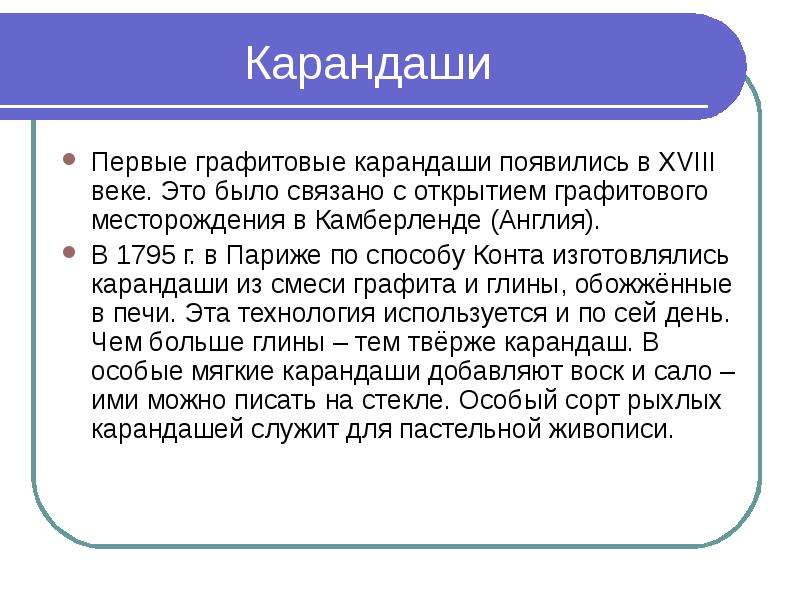 Карандаши

• Первые графитовые карандаши появились в XVIII веке. Это было связано с открытием графитового месторождения в Камберленде (Англия).

• В 1795 г. в Париже по способу Конта изготовлялись карандаши из смеси графита и глины, обожжённые в печи. Эта технология используется и по сей день. Чем больше глины – тем твёрже карандаш. В особые мягкие карандаши добавляют воск и сало – ими можно писать на стекле. Особый сорт рыхлых карандашей служит для пастельной живописи.